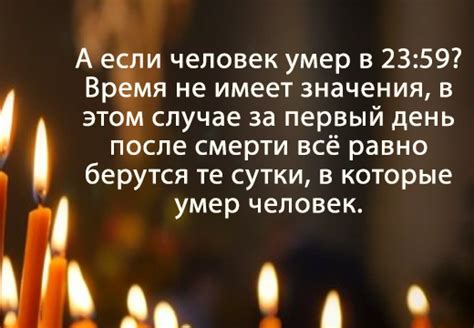 А если человек умер в 23:59? Время не имеет значения, в этом случае за первый день после смерти всё равно берутся те сутки, в которые умер человек.